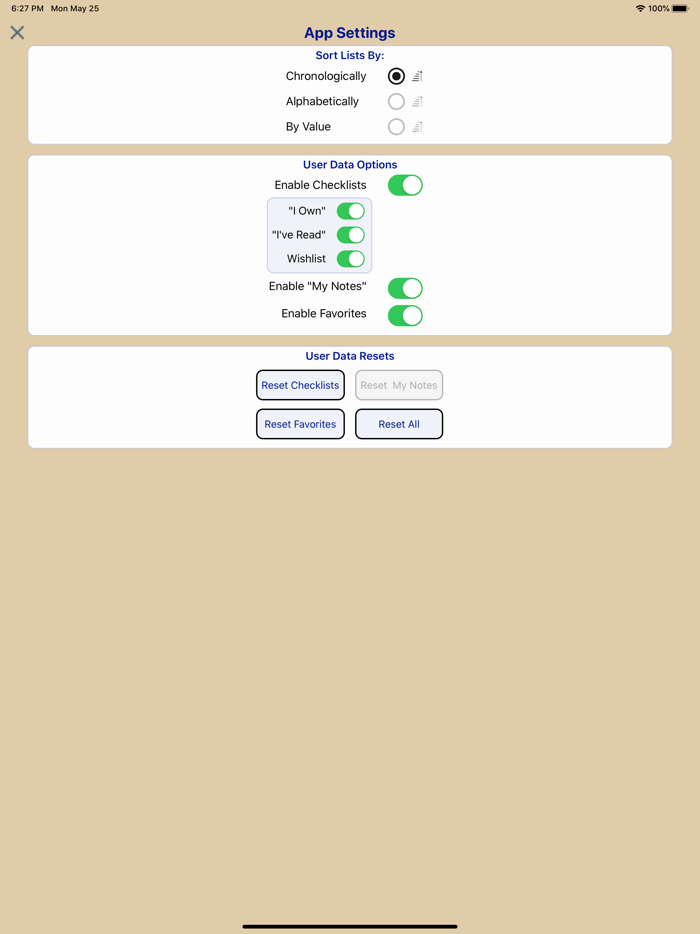 6:27 PM Mon May 25

100%

App Settings

Sort Lists By:

Chronologically

Alphabetically

By Value

User Data Options

Enable Checklists

"I Own"

"I've Read"

Wishlist

Enable "My Notes"

Enable Favorites

User Data Resets

Reset Checklists

Reset My Notes

Reset Favorites

Reset All